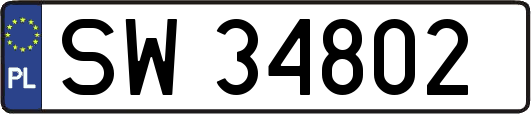 PL
SW 34802